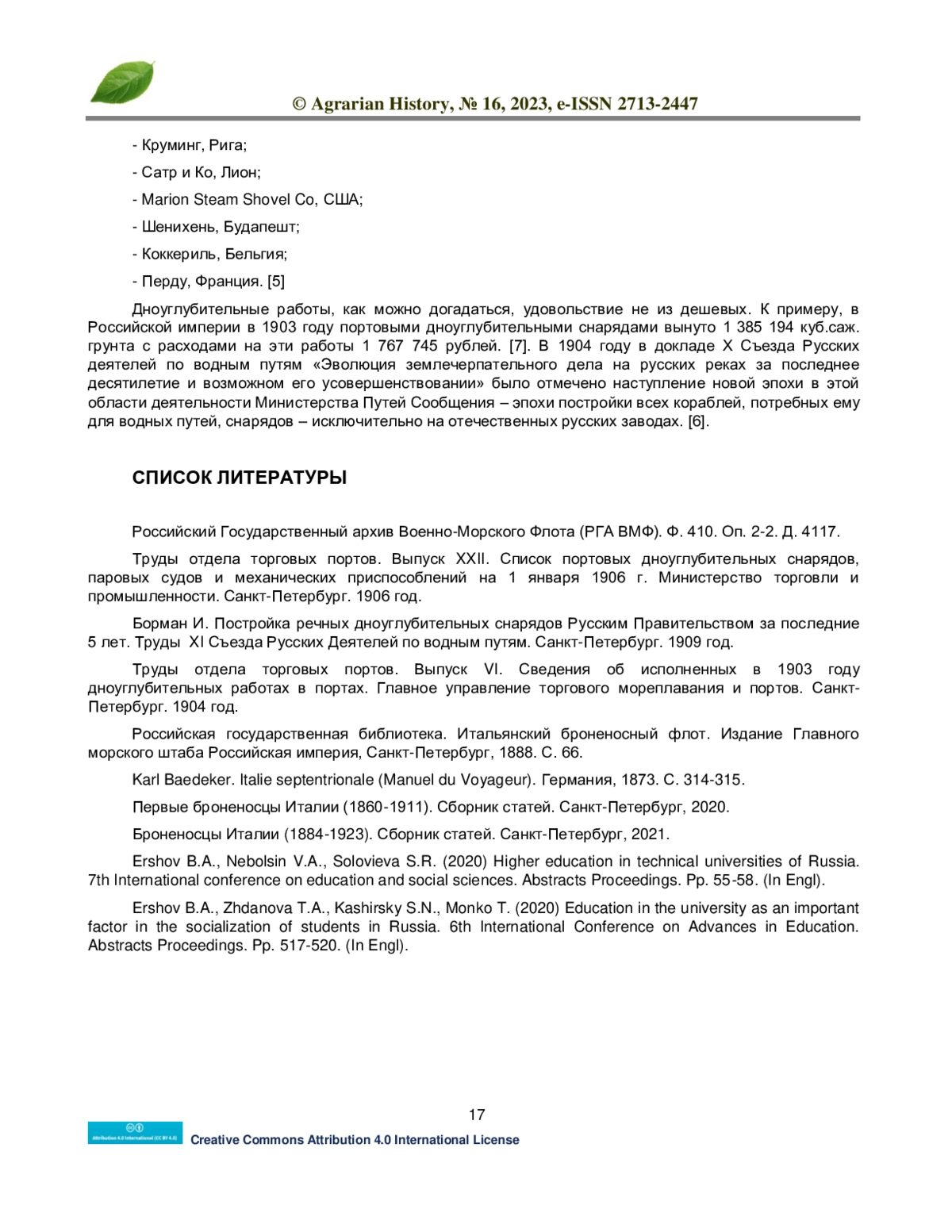 © Agrarian History, № 16, 2023, e-ISSN 2713-2447

- Круминг, Рига;

- Сатр и Ко, Лион;

- Marion Steam Shovel Co, США;

- Шенихень, Будапешт;

- Коккериль, Бельгия;

- Перду, Франция. [5]

Дноуглубительные работы, как можно догадаться, удовольствие не из дешевых. К примеру, в Российской империи в 1903 году портовыми дноуглубительными снарядами вынуто 1 385 194 куб.саж. грунта с расходами на эти работы 1 767 745 рублей. [7]. В 1904 году в докладе X Съезда Русских деятелей по водным путям «Эволюция землечерпательного дела на русских реках за последнее десятилетие и возможном его усовершенствовании» было отмечено наступление новой эпохи в этой области деятельности Министерства Путей Сообщения – эпохи постройки всех кораблей, потребных ему для водных путей, снарядов – исключительно на отечественных русских заводах. [6].

СПИСОК ЛИТЕРАТУРЫ

Российский Государственный архив Военно-Морского Флота (РГА ВМФ). Ф. 410. Оп. 2-2. Д. 4117.

Труды отдела торговых портов. Выпуск XXII. Список портовых дноуглубительных снарядов, паровых судов и механических приспособлений на 1 января 1906 г. Министерство торговли и промышленности. Санкт-Петербург. 1906 год.

Борман И. Постройка речных дноуглубительных снарядов Русским Правительством за последние 5 лет. Труды XI Съезда Русских Деятелей по водным путям. Санкт-Петербург. 1909 год.

Труды отдела торговых портов. Выпуск VI. Сведения об исполненных в 1903 году дноуглубительных работах в портах. Главное управление торгового мореплавания и портов. Санкт-Петербург. 1904 год.

Российская государственная библиотека. Итальянский броненосный флот. Издание Главного морского штаба Российская империя, Санкт-Петербург, 1888. С. 66.

Karl Baedeker. Italie septentrionale (Manuel du Voyageur). Германия, 1873. С. 314-315.

Первые броненосцы Италии (1860-1911). Сборник статей. Санкт-Петербург, 2020.

Броненосцы Италии (1884-1923). Сборник статей. Санкт-Петербург, 2021.

Ershov B.A., Nebolsin V.A., Solovieva S.R. (2020) Higher education in technical universities of Russia. 7th International conference on education and social sciences. Abstracts Proceedings. Pp. 55-58. (In Engl).

Ershov B.A., Zhdanova T.A., Kashirsky S.N., Monko T. (2020) Education in the university as an important factor in the socialization of students in Russia. 6th International Conference on Advances in Education. Abstracts Proceedings. Pp. 517-520. (In Engl).

17

Attribution 4.0 International (CC BY 4.0)

Creative Commons Attribution 4.0 International License